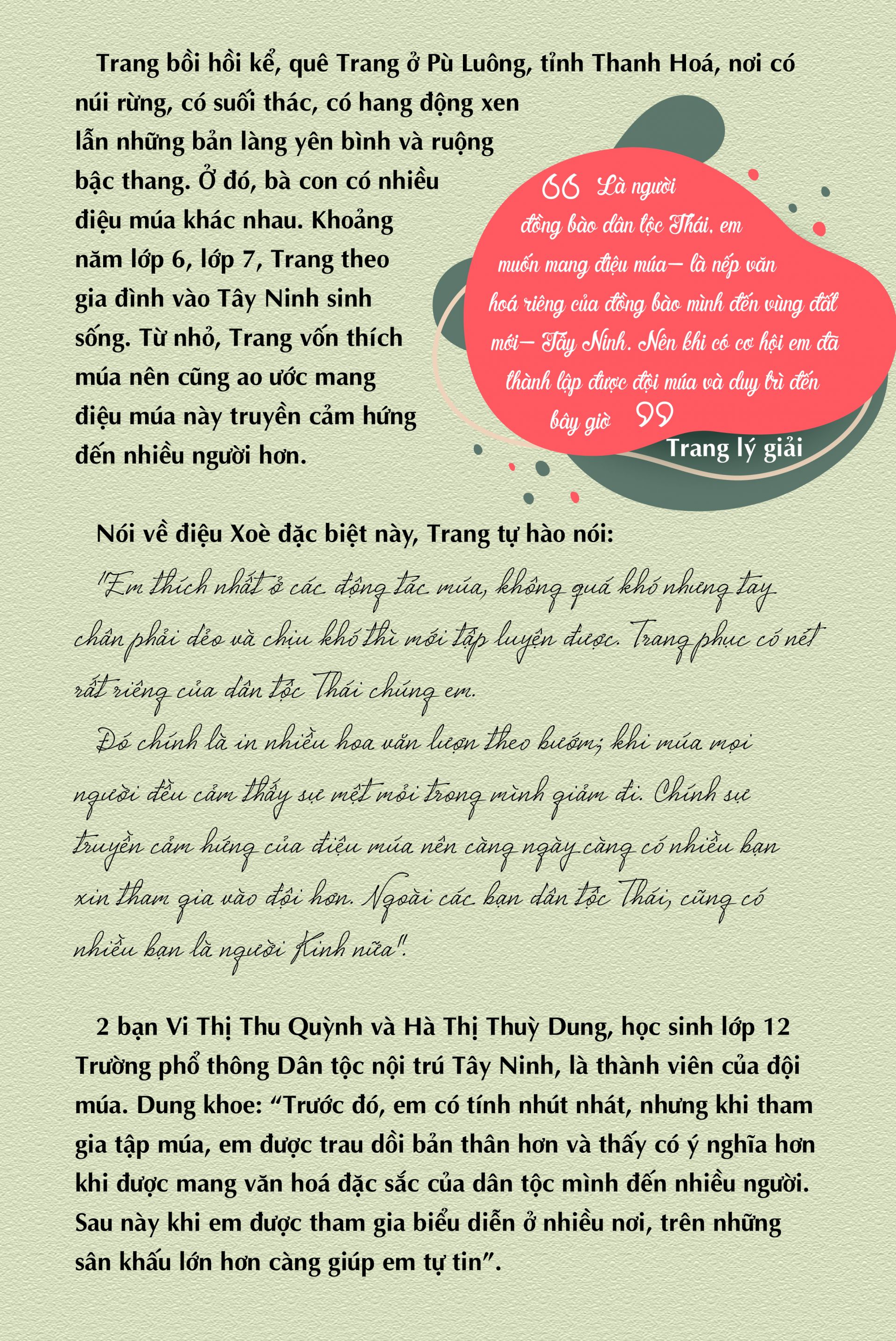 Trang bồi hồi kể, quê Trang ở Pù Luông, tỉnh Thanh Hoá, nơi có núi rừng, có suối thác, có hang động xen lẫn những bản làng yên bình và ruộng bậc thang. Ở đó, bà con có nhiều điệu múa khác nhau. Khoảng năm lớp 6, lớp 7, Trang theo gia đình vào Tây Ninh sinh sống. Từ nhỏ, Trang vốn thích múa nên cũng ao ước mang điệu múa này truyền cảm hứng đến nhiều người hơn.

“ Là người đồng bào dân tộc Thái, em muốn mang điệu múa– là nếp văn hoá riêng của đồng bào mình đến vùng đất mới– Tây Ninh. Nên khi có cơ hội em đã thành lập được đội múa và duy trì đến bây giờ ”

Trang lý giải

Nói về điệu Xoè đặc biệt này, Trang tự hào nói:

"Em thích nhất ở các động tác múa, không quá khó nhưng tay chân phải dẻo và chịu khó thì mới tập luyện được. Trang phục có nét rất riêng của dân tộc Thái chúng em.

Đó chính là in nhiều hoa văn lượn theo bướm; khi múa mọi người đều cảm thấy sự mệt mỏi trong mình giảm đi. Chính sự truyền cảm hứng của điệu múa nên càng ngày càng có nhiều bạn xin tham gia vào đội hơn. Ngoài các bạn dân tộc Thái, cũng có nhiều bạn là người Kinh nữa".

2 bạn Vi Thị Thu Quỳnh và Hà Thị Thuỳ Dung, học sinh lớp 12 Trường phổ thông Dân tộc nội trú Tây Ninh, là thành viên của đội múa. Dung khoe: “Trước đó, em có tính nhút nhát, nhưng khi tham gia tập múa, em được trau dồi bản thân hơn và thấy có ý nghĩa hơn khi được mang văn hoá đặc sắc của dân tộc mình đến nhiều người. Sau này khi em được tham gia biểu diễn ở nhiều nơi, trên những sân khấu lớn hơn càng giúp em tự tin”.